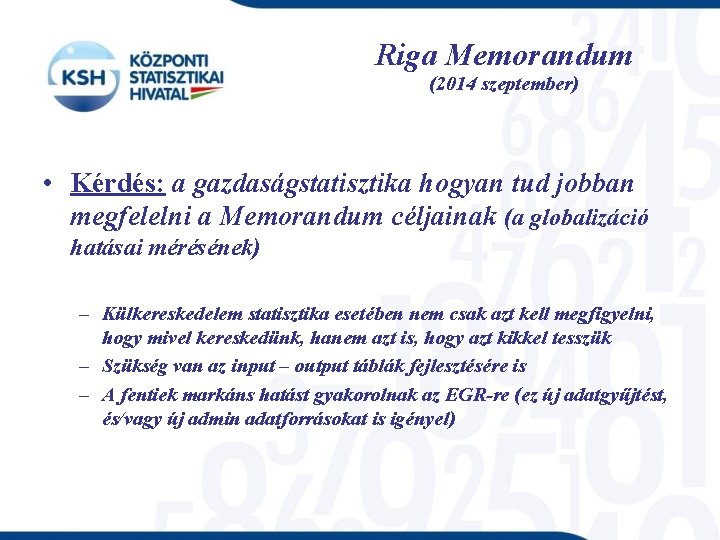 KSH KÖZPONTI STATISZTIKAI HIVATAL

Riga Memorandum
(2014 szeptember)

• Kérdés: a gazdaságstatisztika hogyan tud jobban megfelelni a Memorandum céljainak (a globalizáció hatásai mérésének)

– Külkereskedelem statisztika esetében nem csak azt kell megfigyelni, hogy mivel kereskedünk, hanem azt is, hogy azt kikkel tesszük
– Szükség van az input – output táblák fejlesztésére is
– A fentiek markáns hatást gyakorolnak az EGR-re (ez új adatgyűjtést, és/vagy új admin adatforrásokat is igényel)